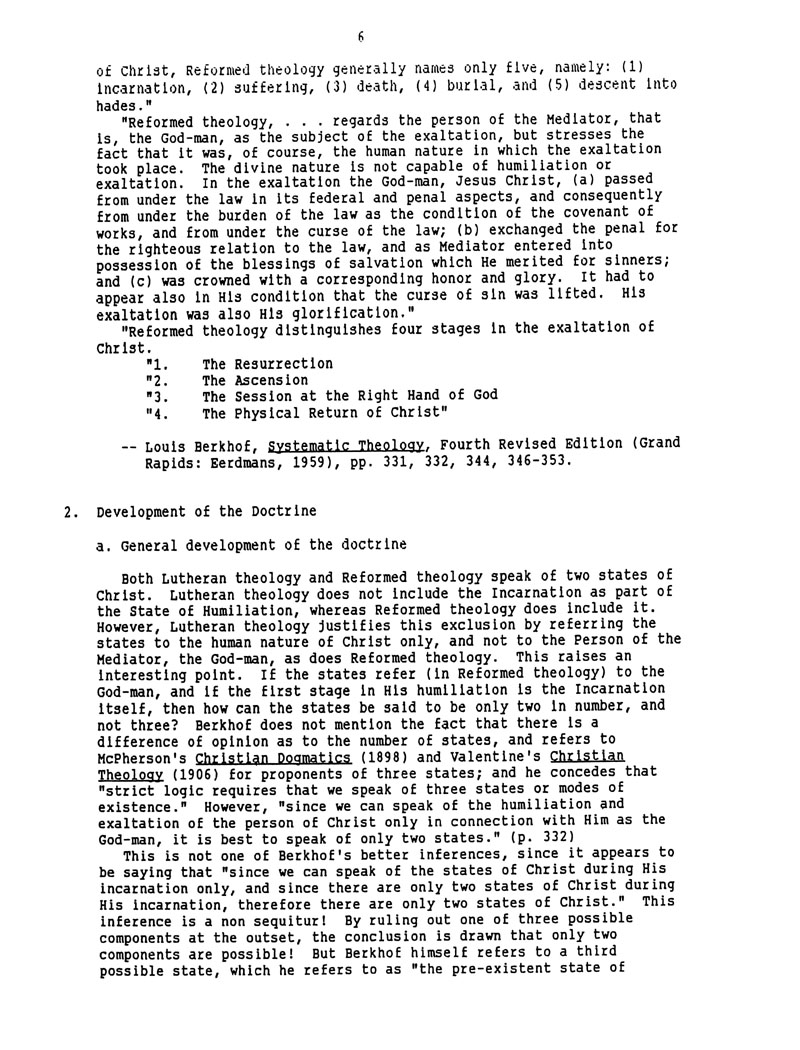 6

of Christ, Reformed theology generally names only five, namely: (1) incarnation, (2) suffering, (3) death, (4) burial, and (5) descent into hades."

"Reformed theology, . . . regards the person of the Mediator, that is, the God-man, as the subject of the exaltation, but stresses the fact that it was, of course, the human nature in which the exaltation took place. The divine nature is not capable of humiliation or exaltation. In the exaltation the God-man, Jesus Christ, (a) passed from under the law in its federal and penal aspects, and consequently from under the burden of the law as the condition of the covenant of works, and from under the curse of the law; (b) exchanged the penal for the righteous relation to the law, and as Mediator entered into possession of the blessings of salvation which He merited for sinners; and (c) was crowned with a corresponding honor and glory. It had to appear also in His condition that the curse of sin was lifted. His exaltation was also His glorification."

"Reformed theology distinguishes four stages in the exaltation of Christ.

"1. The Resurrection
"2. The Ascension
"3. The Session at the Right Hand of God
"4. The Physical Return of Christ"

-- Louis Berkhof, Systematic Theology, Fourth Revised Edition (Grand Rapids: Eerdmans, 1959), pp. 331, 332, 344, 346-353.

2. Development of the Doctrine

a. General development of the doctrine

Both Lutheran theology and Reformed theology speak of two states of Christ. Lutheran theology does not include the Incarnation as part of the State of Humiliation, whereas Reformed theology does include it. However, Lutheran theology justifies this exclusion by referring the states to the human nature of Christ only, and not to the Person of the Mediator, the God-man, as does Reformed theology. This raises an interesting point. If the states refer (in Reformed theology) to the God-man, and if the first stage in His humiliation is the Incarnation itself, then how can the states be said to be only two in number, and not three? Berkhof does not mention the fact that there is a difference of opinion as to the number of states, and refers to McPherson's Christian Dogmatics (1898) and Valentine's Christian Theology (1906) for proponents of three states; and he concedes that "strict logic requires that we speak of three states or modes of existence." However, "since we can speak of the humiliation and exaltation of the person of Christ only in connection with Him as the God-man, it is best to speak of only two states." (p. 332)

This is not one of Berkhof's better inferences, since it appears to be saying that "since we can speak of the states of Christ during His incarnation only, and since there are only two states of Christ during His incarnation, therefore there are only two states of Christ." This inference is a non sequitur! By ruling out one of three possible components at the outset, the conclusion is drawn that only two components are possible! But Berkhof himself refers to a third possible state, which he refers to as "the pre-existent state of